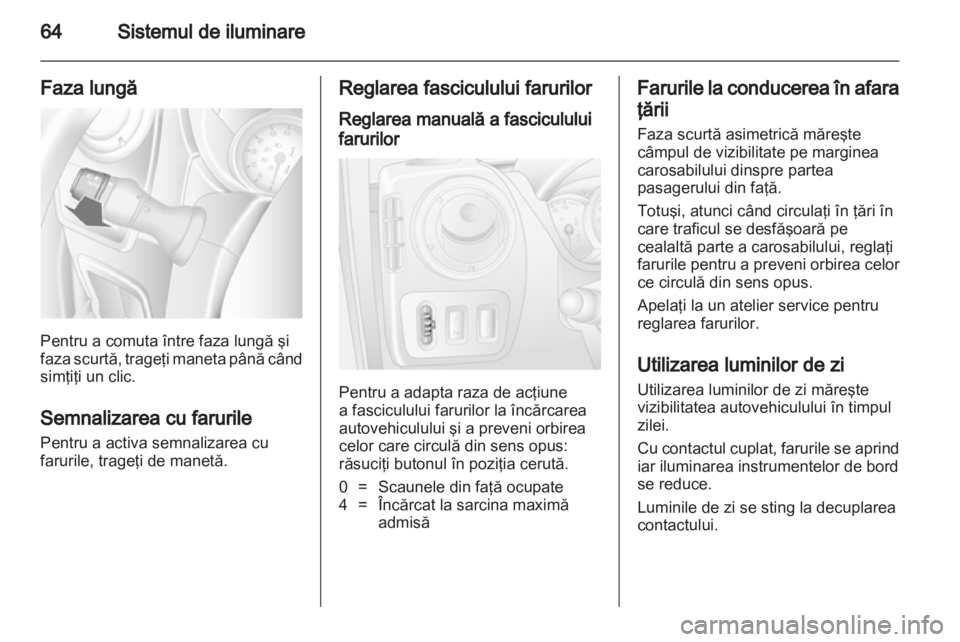 64 Sistemul de iluminare

Faza lungă

Pentru a comuta între faza lungă şi faza scurtă, trageţi maneta până când simţiţi un clic.

Semnalizarea cu farurile
Pentru a activa semnalizarea cu farurile, trageţi de manetă.

Reglarea fasciculului farurilor

Reglarea manuală a fasciculului farurilor

Pentru a adapta raza de acţiune a fasciculului farurilor la încărcarea autovehiculului şi a preveni orbirea celor care circulă din sens opus: răsuciţi butonul în poziţia cerută.

0 = Scaunele din faţă ocupate
4 = Încărcat la sarcina maximă admisă

Farurile la conducerea în afara ţării
Faza scurtă asimetrică măreşte câmpul de vizibilitate pe marginea carosabilului dinspre partea pasagerului din faţă.

Totuşi, atunci când circulaţi în ţări în care traficul se desfăşoară pe cealaltă parte a carosabilului, reglaţi farurile pentru a preveni orbirea celor ce circulă din sens opus.

Apelaţi la un atelier service pentru reglarea farurilor.

Utilizarea luminilor de zi
Utilizarea luminilor de zi măreşte vizibilitatea autovehiculului în timpul zilei.

Cu contactul cuplat, farurile se aprind iar iluminarea instrumentelor de bord se reduce.

Luminile de zi se sting la decuplarea contactului.

carmanualsonline.info